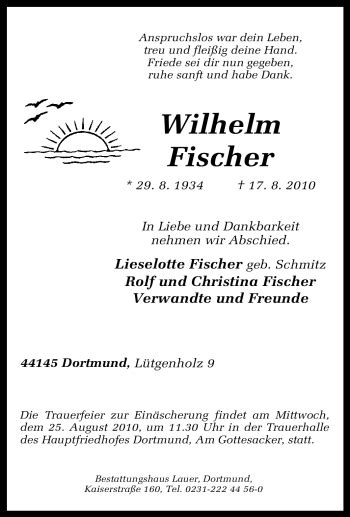 Anspruchslos war dein Leben,
treu und fleißig deine Hand.
Friede sei dir nun gegeben,
ruhe sanft und habe Dank.

Wilhelm
Fischer

* 29. 8. 1934 † 17. 8. 2010

In Liebe und Dankbarkeit
nehmen wir Abschied.

Lieselotte Fischer geb. Schmitz
Rolf und Christina Fischer
Verwandte und Freunde

44145 Dortmund, Lütgenholz 9

Die Trauerfeier zur Einäscherung findet am Mittwoch, dem 25. August 2010, um 11.30 Uhr in der Trauerhalle des Hauptfriedhofes Dortmund, Am Gottesacker, statt.

Bestattungshaus Lauer, Dortmund,
Kaiserstraße 160, Tel. 0231-222 44 56-0